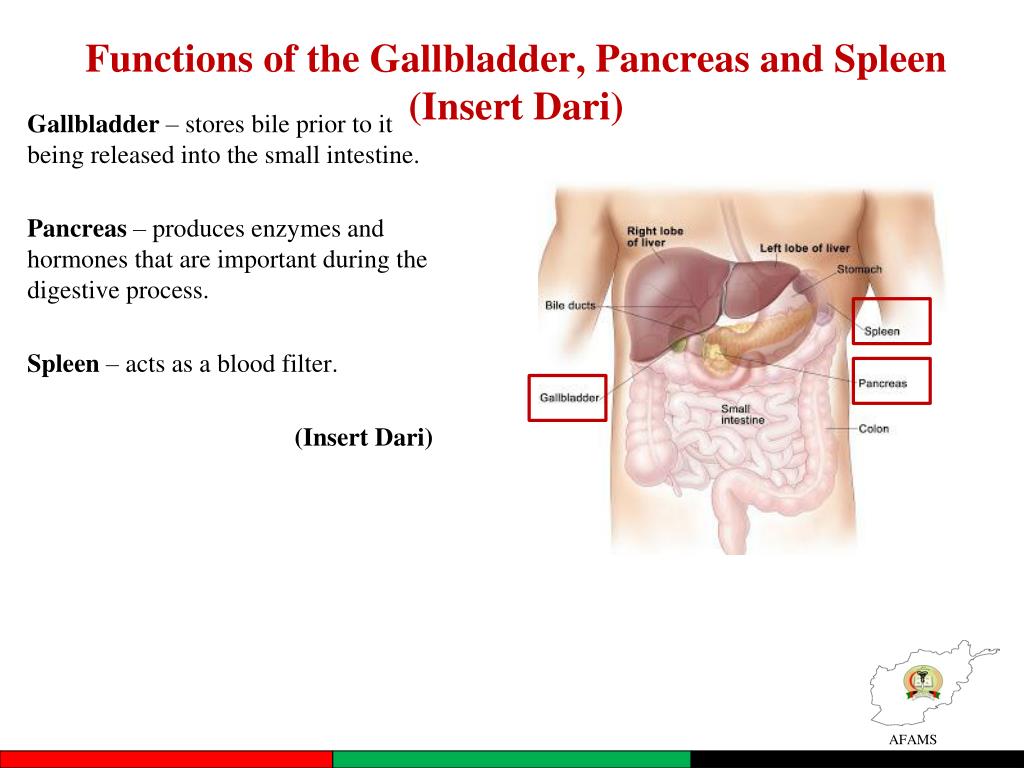 Functions of the Gallbladder, Pancreas and Spleen (Insert Dari)

Gallbladder – stores bile prior to it being released into the small intestine.

Pancreas – produces enzymes and hormones that are important during the digestive process.

Spleen – acts as a blood filter.

(Insert Dari)

Right lobe of liver
Left lobe of liver
Stomach
Bile ducts
Spleen
Pancreas
Gallbladder
Small intestine
Colon

AFAMS